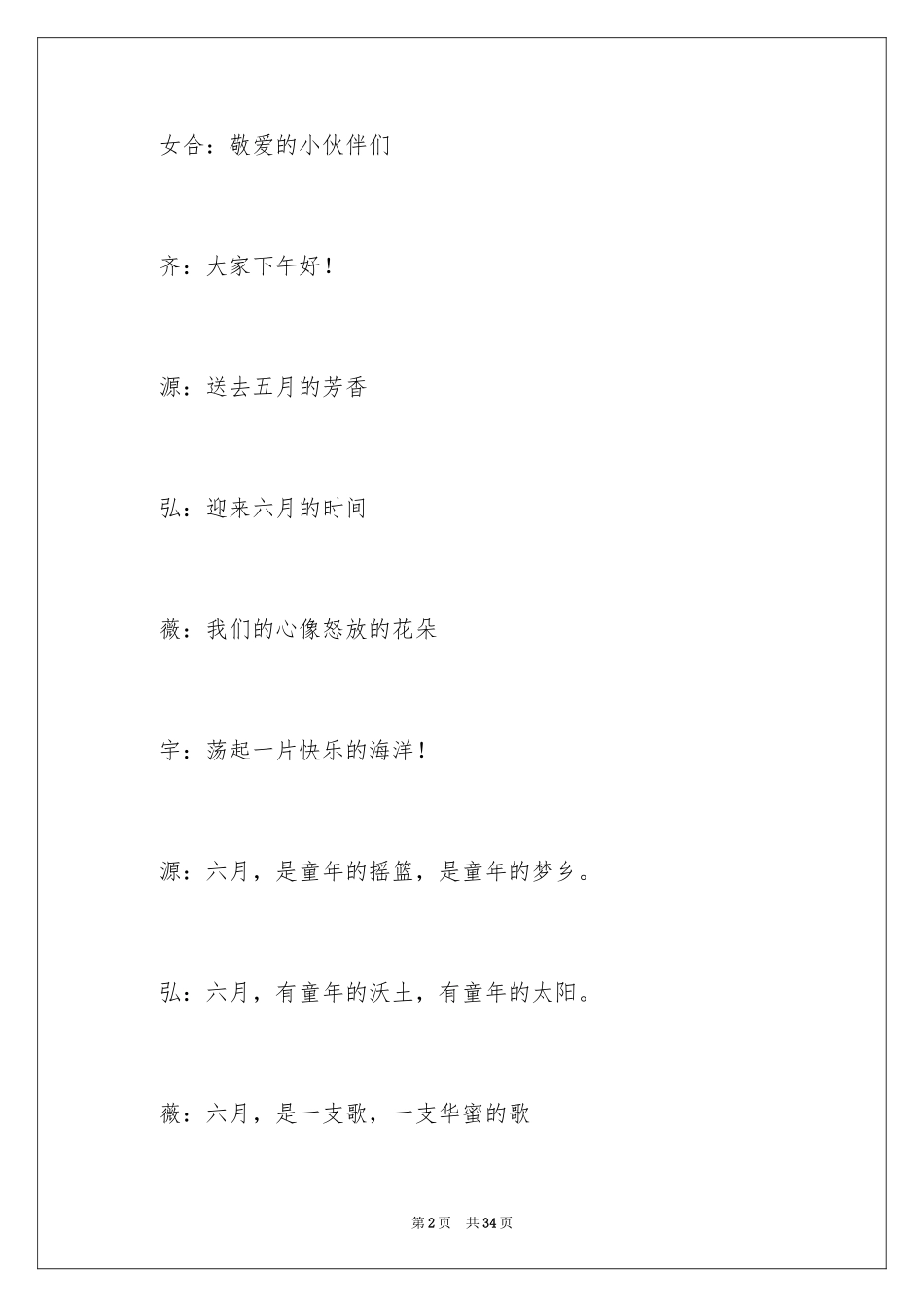 女合：敬爱的小伙伴们

齐：大家下午好！

源：送去五月的芳香

弘：迎来六月的时间

薇：我们的心像怒放的花朵

宇：荡起一片快乐的海洋！

源：六月，是童年的摇篮，是童年的梦乡。

弘：六月，有童年的沃土，有童年的太阳。

薇：六月，是一支歌，一支华蜜的歌

第2页 共34页